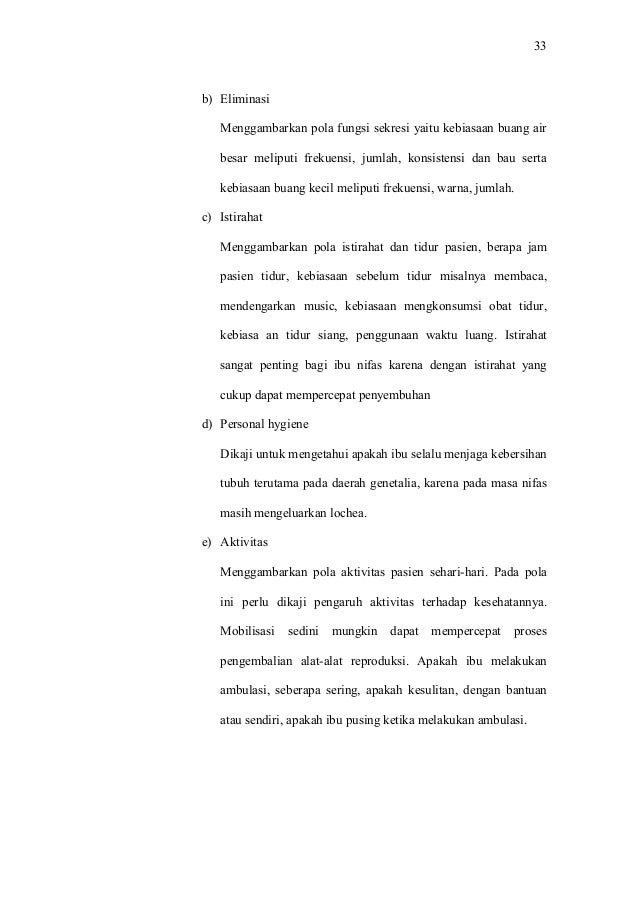 33

b) Eliminasi

Menggambarkan pola fungsi sekresi yaitu kebiasaan buang air besar meliputi frekuensi, jumlah, konsistensi dan bau serta kebiasaan buang kecil meliputi frekuensi, warna, jumlah.

c) Istirahat

Menggambarkan pola istirahat dan tidur pasien, berapa jam pasien tidur, kebiasaan sebelum tidur misalnya membaca, mendengarkan music, kebiasaan mengkonsumsi obat tidur, kebiasa an tidur siang, penggunaan waktu luang. Istirahat sangat penting bagi ibu nifas karena dengan istirahat yang cukup dapat mempercepat penyembuhan

d) Personal hygiene

Dikaji untuk mengetahui apakah ibu selalu menjaga kebersihan tubuh terutama pada daerah genetalia, karena pada masa nifas masih mengeluarkan lochea.

e) Aktivitas

Menggambarkan pola aktivitas pasien sehari-hari. Pada pola ini perlu dikaji pengaruh aktivitas terhadap kesehatannya. Mobilisasi sedini mungkin dapat mempercepat proses pengembalian alat-alat reproduksi. Apakah ibu melakukan ambulasi, seberapa sering, apakah kesulitan, dengan bantuan atau sendiri, apakah ibu pusing ketika melakukan ambulasi.